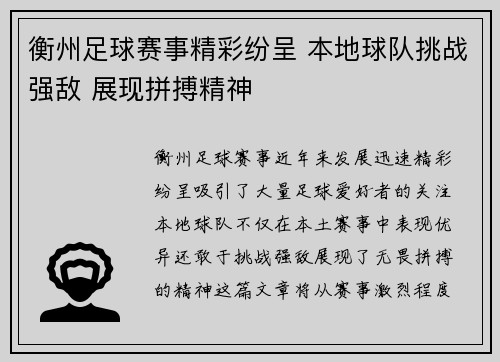 衡州足球赛事精彩纷呈 本地球队挑战强敌 展现拼搏精神

衡州足球赛事近年来发展迅速精彩纷呈吸引了大量足球爱好者的关注本地球队不仅在本土赛事中表现优异还敢于挑战强敌展现了无畏拼搏的精神这篇文章将从赛事激烈程度